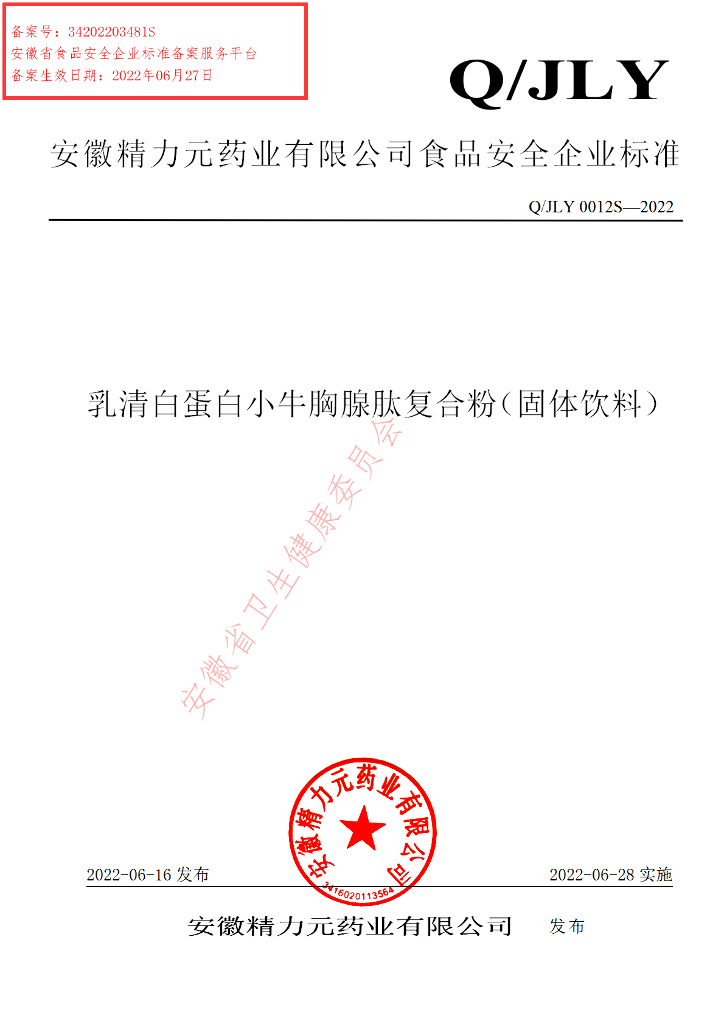 备案号：34202203481S
安徽省食品安全企业标准备案服务平台
备案生效日期：2022年06月27日

Q/JLY

安徽精力元药业有限公司食品安全企业标准

Q/JLY 0012S—2022

乳清白蛋白小牛胸腺肽复合粉（固体饮料）

2022-06-16发布

2022-06-28实施

安徽精力元药业有限公司 发布

安徽精力元药业有限公司
3416020113564

安徽省卫生健康委员会